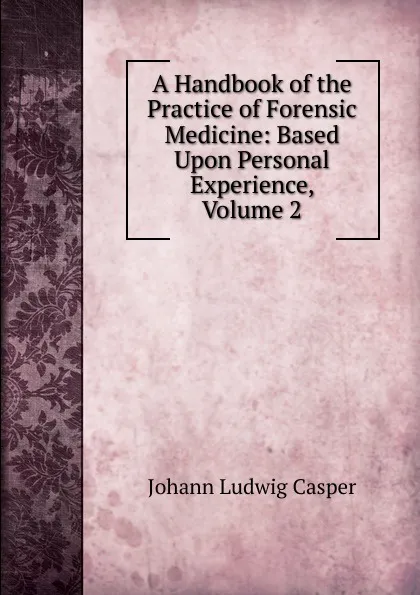 A Handbook of the Practice of Forensic Medicine: Based Upon Personal Experience, Volume 2

Johann Ludwig Casper